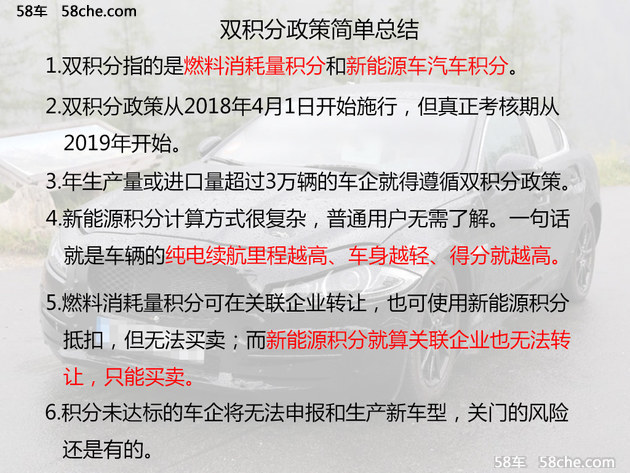 58车 58che.com

双积分政策简单总结

1.双积分指的是燃料消耗量积分和新能源车汽车积分。

2.双积分政策从2018年4月1日开始施行，但真正考核期从2019年开始。

3.年生产量或进口量超过3万辆的车企就得遵循双积分政策。

4.新能源积分计算方式很复杂，普通用户无需了解。一句话就是车辆的纯电续航里程越高、车身越轻、得分就越高。

5.燃料消耗量积分可在关联企业转让，也可使用新能源积分抵扣，但无法买卖；而新能源积分就算关联企业也无法转让，只能买卖。

6.积分未达标的车企将无法申报和生产新车型，关门的风险还是有的。

58车 58che.com